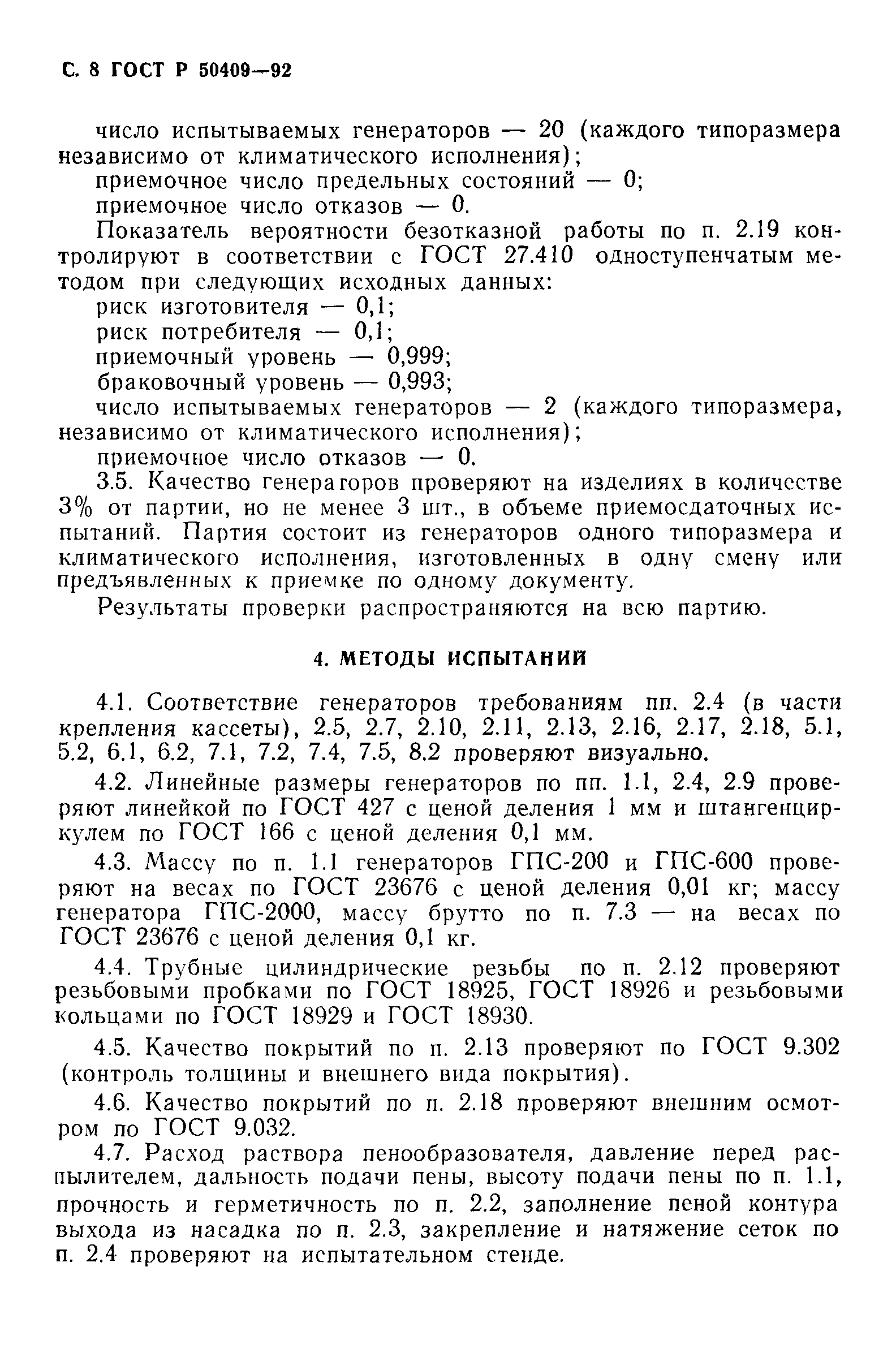 С. 8 ГОСТ Р 50409—92

число испытываемых генераторов — 20 (каждого типоразмера независимо от климатического исполнения);

приемочное число предельных состояний — 0;

приемочное число отказов — 0.

Показатель вероятности безотказной работы по п. 2.19 контролируют в соответствии с ГОСТ 27.410 одноступенчатым методом при следующих исходных данных:

риск изготовителя — 0,1;

риск потребителя — 0,1;

приемочный уровень — 0,999;

браковочный уровень — 0,993;

число испытываемых генераторов — 2 (каждого типоразмера, независимо от климатического исполнения);

приемочное число отказов — 0.

3.5. Качество генераторов проверяют на изделиях в количестве 3% от партии, но не менее 3 шт., в объеме приемосдаточных испытаний. Партия состоит из генераторов одного типоразмера и климатического исполнения, изготовленных в одну смену или предъявленных к приемке по одному документу.

Результаты проверки распространяются на всю партию.

4. МЕТОДЫ ИСПЫТАНИЙ

4.1. Соответствие генераторов требованиям пп. 2.4 (в части крепления кассеты), 2.5, 2.7, 2.10, 2.11, 2.13, 2.16, 2.17, 2.18, 5.1, 5.2, 6.1, 6.2, 7.1, 7.2, 7.4, 7.5, 8.2 проверяют визуально.

4.2. Линейные размеры генераторов по пп. 1.1, 2.4, 2.9 проверяют линейкой по ГОСТ 427 с ценой деления 1 мм и штангенциркулем по ГОСТ 166 с ценой деления 0,1 мм.

4.3. Массу по п. 1.1 генераторов ГПС-200 и ГПС-600 проверяют на весах по ГОСТ 23676 с ценой деления 0,01 кг; массу генератора ГПС-2000, массу брутто по п. 7.3 — на весах по ГОСТ 23676 с ценой деления 0,1 кг.

4.4. Трубные цилиндрические резьбы по п. 2.12 проверяют резьбовыми пробками по ГОСТ 18925, ГОСТ 18926 и резьбовыми кольцами по ГОСТ 18929 и ГОСТ 18930.

4.5. Качество покрытий по п. 2.13 проверяют по ГОСТ 9.302 (контроль толщины и внешнего вида покрытия).

4.6. Качество покрытий по п. 2.18 проверяют внешним осмотром по ГОСТ 9.032.

4.7. Расход раствора пенообразователя, давление перед распылителем, дальность подачи пены, высоту подачи пены по п. 1.1, прочность и герметичность по п. 2.2, заполнение пеной контура выхода из насадка по п. 2.3, закрепление и натяжение сеток по п. 2.4 проверяют на испытательном стенде.